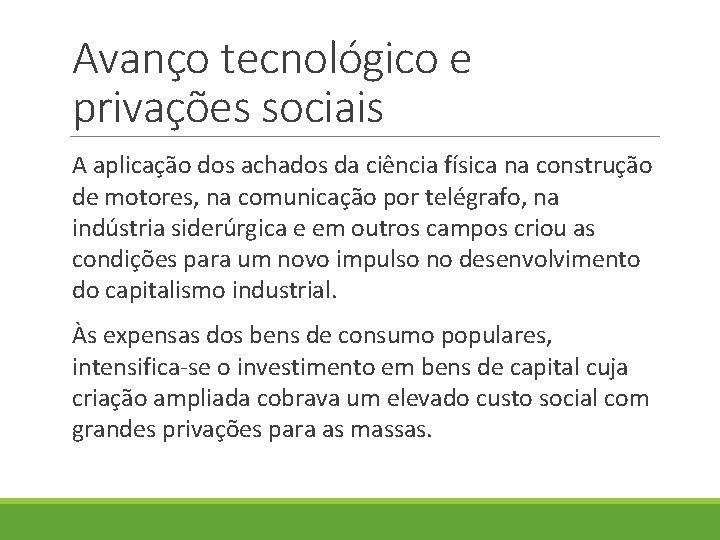 Avanço tecnológico e privações sociais

A aplicação dos achados da ciência física na construção de motores, na comunicação por telégrafo, na indústria siderúrgica e em outros campos criou as condições para um novo impulso no desenvolvimento do capitalismo industrial.

Às expensas dos bens de consumo populares, intensifica-se o investimento em bens de capital cuja criação ampliada cobrava um elevado custo social com grandes privações para as massas.